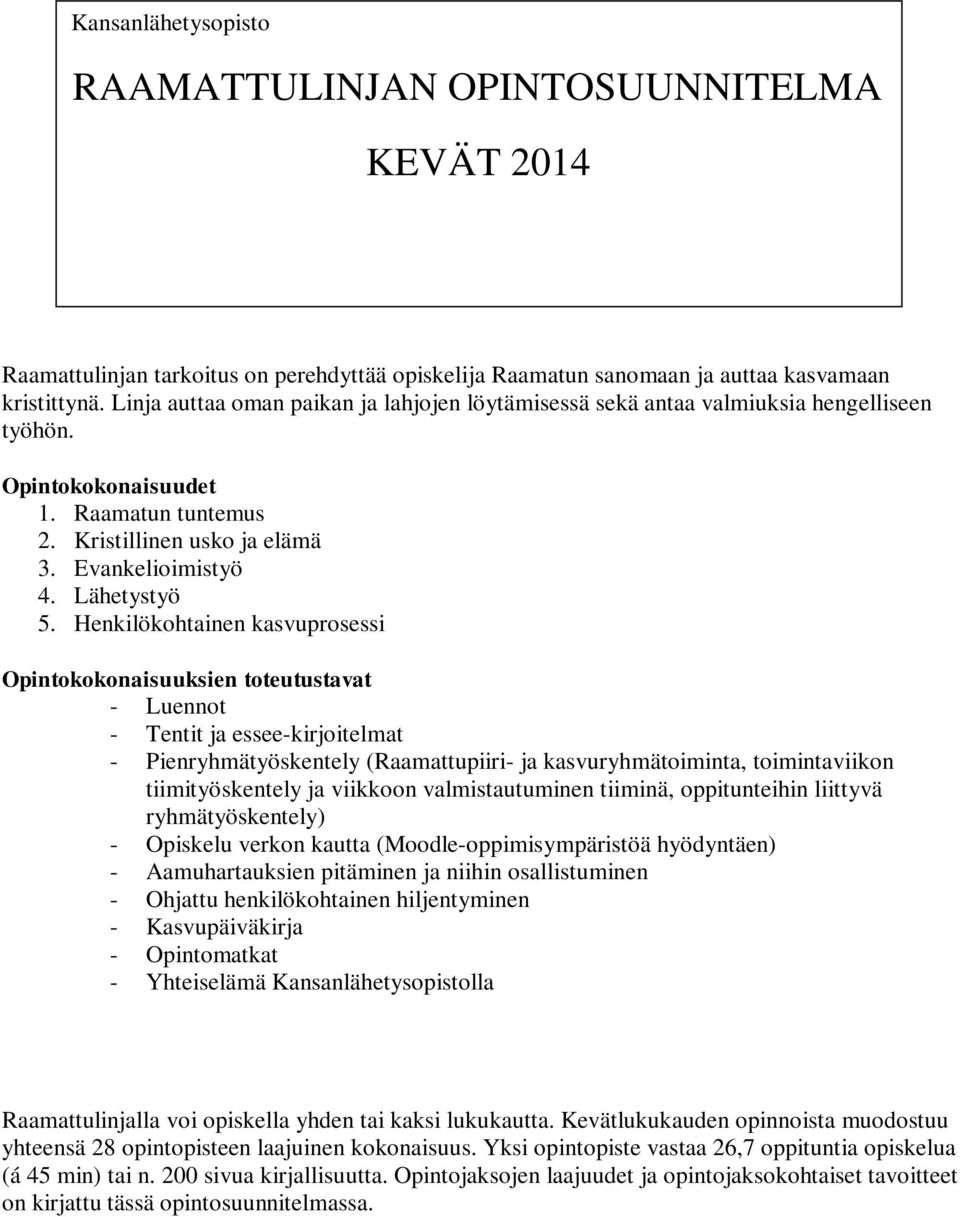 Kansanlähetysopisto

RAAMATTULINJAN OPINTOSUUNNITELMA

KEVÄT 2014

Raamattulinjan tarkoitus on perehdyttää opiskelija Raamatun sanomaan ja auttaa kasvamaan kristittynä. Linja auttaa oman paikan ja lahjojen löytämisessä sekä antaa valmiuksia hengelliseen työhön.

Opintokokonaisuudet
1. Raamatun tuntemus
2. Kristillinen usko ja elämä
3. Evankelioimistyö
4. Lähetystyö
5. Henkilökohtainen kasvuprosessi

Opintokokonaisuuksien toteutustavat
- Luennot
- Tentit ja essee-kirjoitelmat
- Pienryhmätyöskentely (Raamattupiiri- ja kasvuryhmätoiminta, toimintaviikon tiimityöskentely ja viikkoon valmistautuminen tiiminä, oppitunteihin liittyvä ryhmätyöskentely)
- Opiskelu verkon kautta (Moodle-oppimisympäristöä hyödyntäen)
- Aamuhartauksien pitäminen ja niihin osallistuminen
- Ohjattu henkilökohtainen hiljentyminen
- Kasvupäiväkirja
- Opintomatkat
- Yhteiselämä Kansanlähetysopistolla

Raamattulinjalla voi opiskella yhden tai kaksi lukukautta. Kevätlukukauden opinnoista muodostuu yhteensä 28 opintopisteen laajuinen kokonaisuus. Yksi opintopiste vastaa 26,7 oppituntia opiskelua (á 45 min) tai n. 200 sivua kirjallisuutta. Opintojaksojen laajuudet ja opintojaksokohtaiset tavoitteet on kirjattu tässä opintosuunnitelmassa.